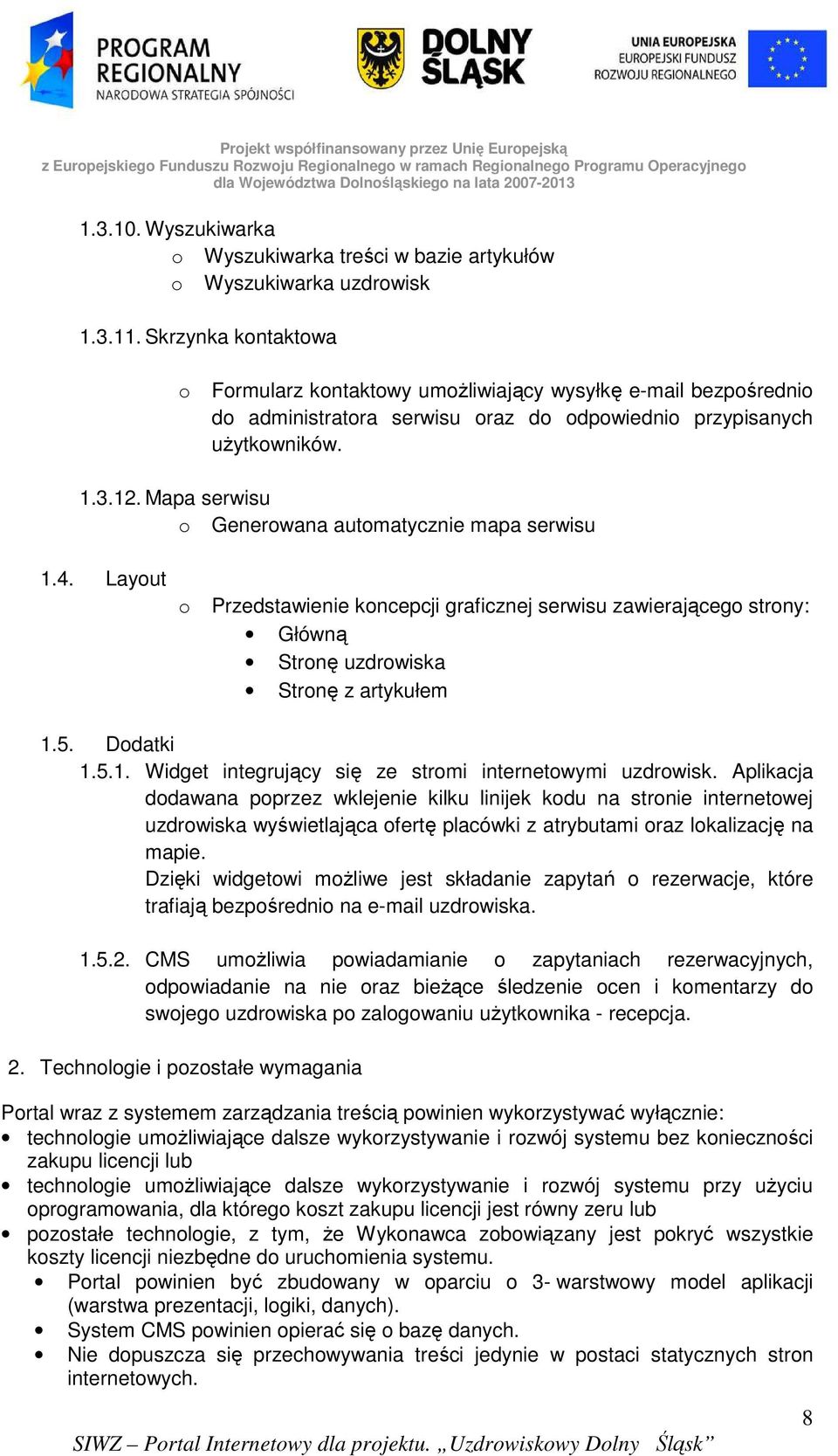 PROGRAM REGIONALNY
NARODOWA STRATEGIA SPÓJNOŚCI

DOLNY ŚLĄSK

UNIA EUROPEJSKA
EUROPEJSKI FUNDUSZ
ROZWOJU REGIONALNEGO

Projekt współfinansowany przez Unię Europejską
z Europejskiego Funduszu Rozwoju Regionalnego w ramach Regionalnego Programu Operacyjnego
dla Województwa Dolnośląskiego na lata 2007-2013

1.3.10. Wyszukiwarka
o Wyszukiwarka treści w bazie artykułów
o Wyszukiwarka uzdrowisk

1.3.11. Skrzynka kontaktowa

o Formularz kontaktowy umożliwiający wysyłkę e-mail bezpośrednio do administratora serwisu oraz do odpowiednio przypisanych użytkowników.

1.3.12. Mapa serwisu
o Generowana automatycznie mapa serwisu

1.4. Layout
o Przedstawienie koncepcji graficznej serwisu zawierającego strony:
• Główną
• Stronę uzdrowiska
• Stronę z artykułem

1.5. Dodatki
1.5.1. Widget integrujący się ze stromi internetowymi uzdrowisk. Aplikacja dodawana poprzez wklejenie kilku linijek kodu na stronie internetowej uzdrowiska wyświetlająca ofertę placówki z atrybutami oraz lokalizację na mapie.
Dzięki widgetowi możliwe jest składanie zapytań o rezerwacje, które trafiają bezpośrednio na e-mail uzdrowiska.

1.5.2. CMS umożliwia powiadamianie o zapytaniach rezerwacyjnych, odpowiadanie na nie oraz bieżące śledzenie ocen i komentarzy do swojego uzdrowiska po zalogowaniu użytkownika - recepcja.

2. Technologie i pozostałe wymagania

Portal wraz z systemem zarządzania treścią powinien wykorzystywać wyłącznie:
• technologie umożliwiające dalsze wykorzystywanie i rozwój systemu bez konieczności zakupu licencji lub
• technologie umożliwiające dalsze wykorzystywanie i rozwój systemu przy użyciu oprogramowania, dla którego koszt zakupu licencji jest równy zeru lub
• pozostałe technologie, z tym, że Wykonawca zobowiązany jest pokryć wszystkie koszty licencji niezbędne do uruchomienia systemu.
• Portal powinien być zbudowany w oparciu o 3- warstwowy model aplikacji (warstwa prezentacji, logiki, danych).
• System CMS powinien opierać się o bazę danych.
• Nie dopuszcza się przechowywania treści jedynie w postaci statycznych stron internetowych.

8

SIWZ – Portal Internetowy dla projektu. „Uzdrowiskowy Dolny Śląsk”